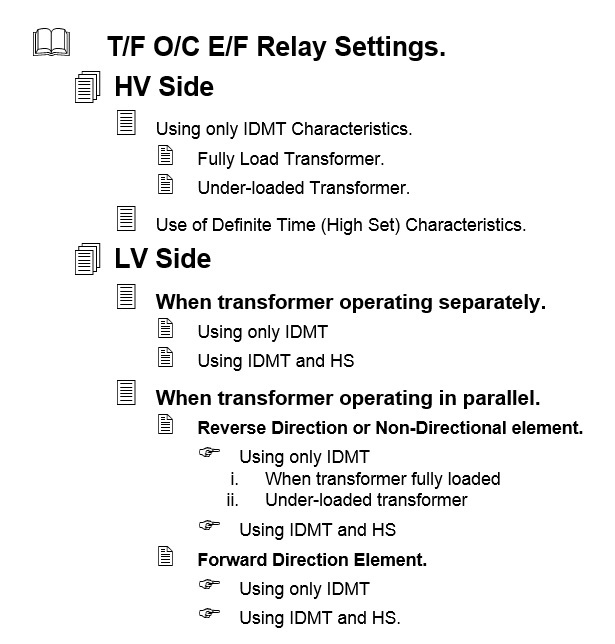 T/F O/C E/F Relay Settings.

HV Side

Using only IDMT Characteristics.

Fully Load Transformer.

Under-loaded Transformer.

Use of Definite Time (High Set) Characteristics.

LV Side

When transformer operating separately.

Using only IDMT

Using IDMT and HS

When transformer operating in parallel.

Reverse Direction or Non-Directional element.

Using only IDMT

i. When transformer fully loaded

ii. Under-loaded transformer

Using IDMT and HS

Forward Direction Element.

Using only IDMT

Using IDMT and HS.